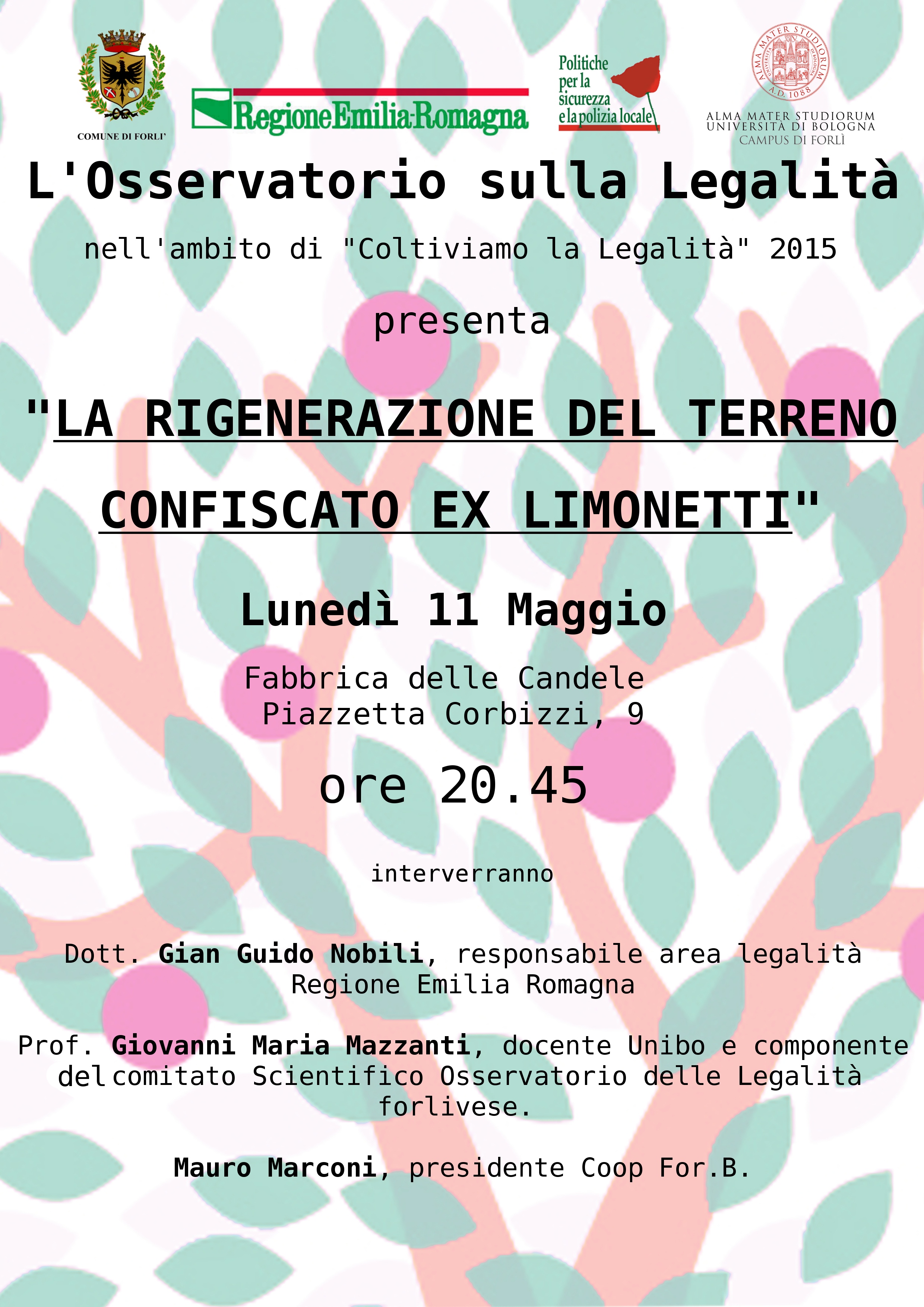 COMUNE DI FORLI'

RegioneEmilia-Romagna

Politiche
per la
sicurezza
e la polizia locale

ALMA MATER STUDIORUM
A.D. 1088

ALMA MATER STUDIORUM
UNIVERSITÀ DI BOLOGNA
CAMPUS DI FORLÌ

L'Osservatorio sulla Legalità

nell'ambito di "Coltiviamo la Legalità" 2015

presenta

"LA RIGENERAZIONE DEL TERRENO CONFISCATO EX LIMONETTI"

Lunedì 11 Maggio

Fabbrica delle Candele
Piazzetta Corbizzi, 9

ore 20.45

interverranno

Dott. Gian Guido Nobili, responsabile area legalità Regione Emilia Romagna

Prof. Giovanni Maria Mazzanti, docente Unibo e componente del comitato Scientifico Osservatorio delle Legalità forlivese.

Mauro Marconi, presidente Coop For.B.